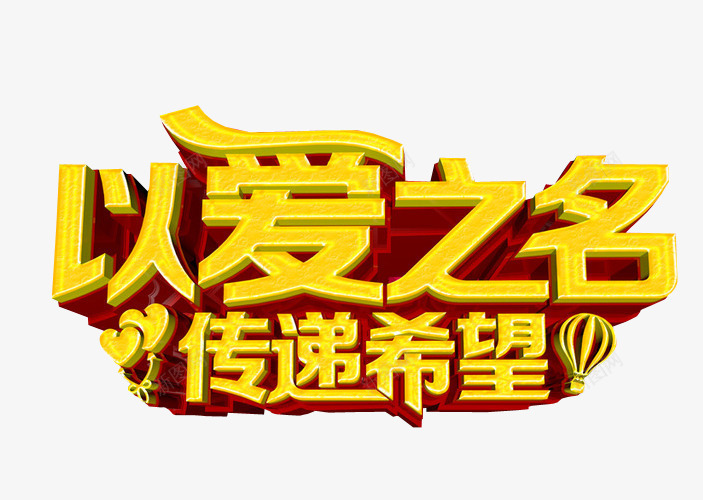 以爱之名
传递希望